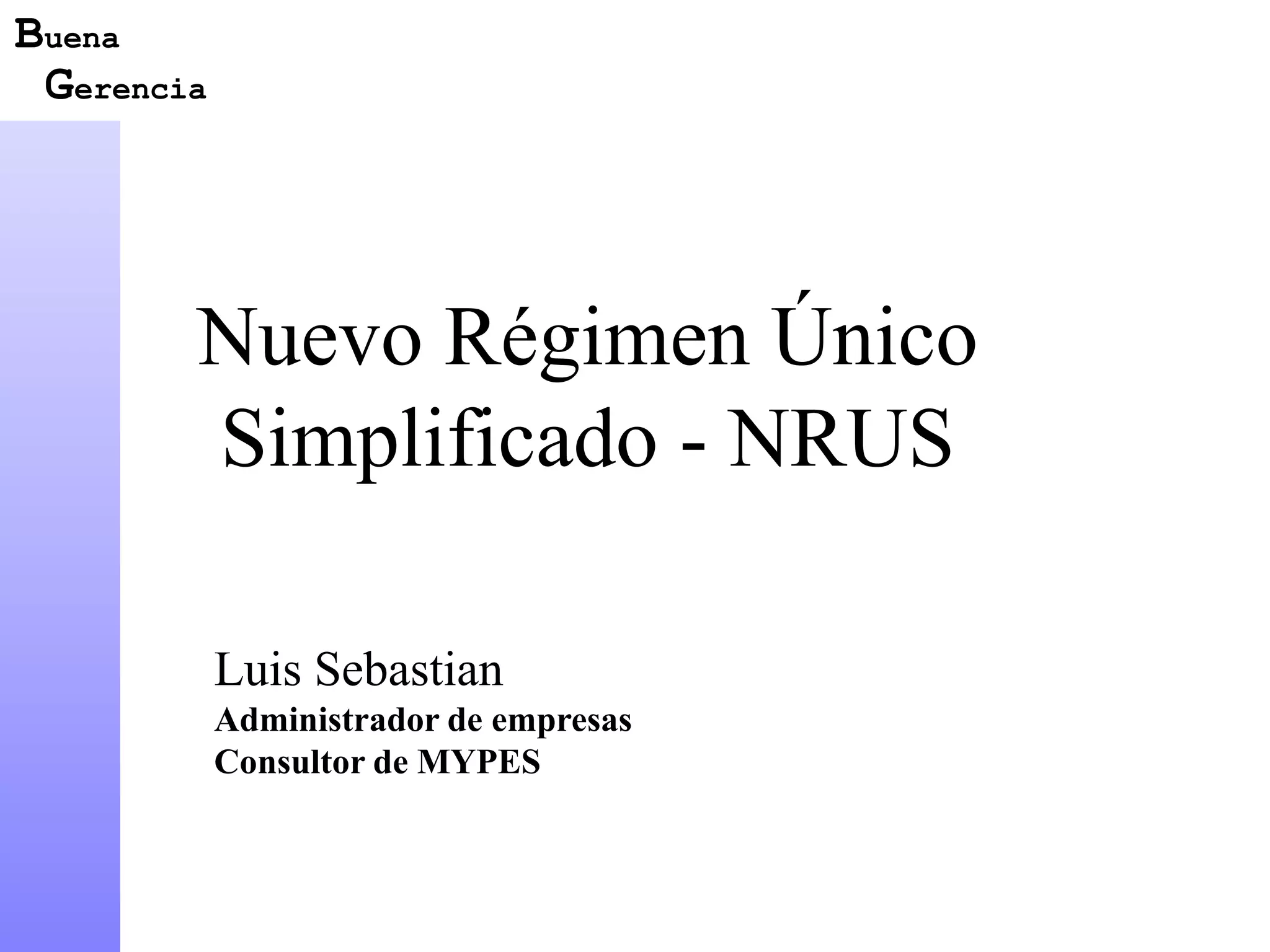 Buena
Gerencia

Nuevo Régimen Único Simplificado - NRUS

Luis Sebastian
Administrador de empresas
Consultor de MYPES